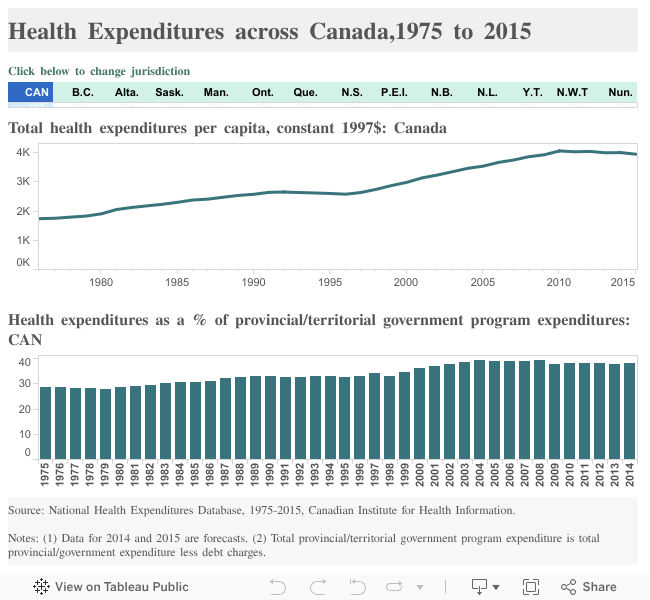 Health Expenditures across Canada,1975 to 2015

Click below to change jurisdiction

CAN B.C. Alta. Sask. Man. Ont. Que. N.S. P.E.I. N.B. N.L. Y.T. N.W.T Nun.

Total health expenditures per capita, constant 1997$: Canada

4K
3K
2K
1K
0K

1980 1985 1990 1995 2000 2005 2010 2015

Health expenditures as a % of provincial/territorial government program expenditures: CAN

40
30
20
10
0

1975 1976 1977 1978 1979 1980 1981 1982 1983 1984 1985 1986 1987 1988 1989 1990 1991 1992 1993 1994 1995 1996 1997 1998 1999 2000 2001 2002 2003 2004 2005 2006 2007 2008 2009 2010 2011 2012 2013 2014

Source: National Health Expenditures Database, 1975-2015, Canadian Institute for Health Information.

Notes: (1) Data for 2014 and 2015 are forecasts. (2) Total provincial/territorial government program expenditure is total provincial/government expenditure less debt charges.

View on Tableau Public Share